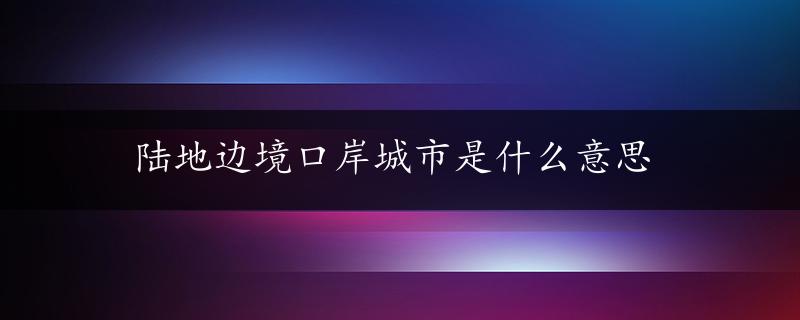 陆地边境口岸城市是什么意思